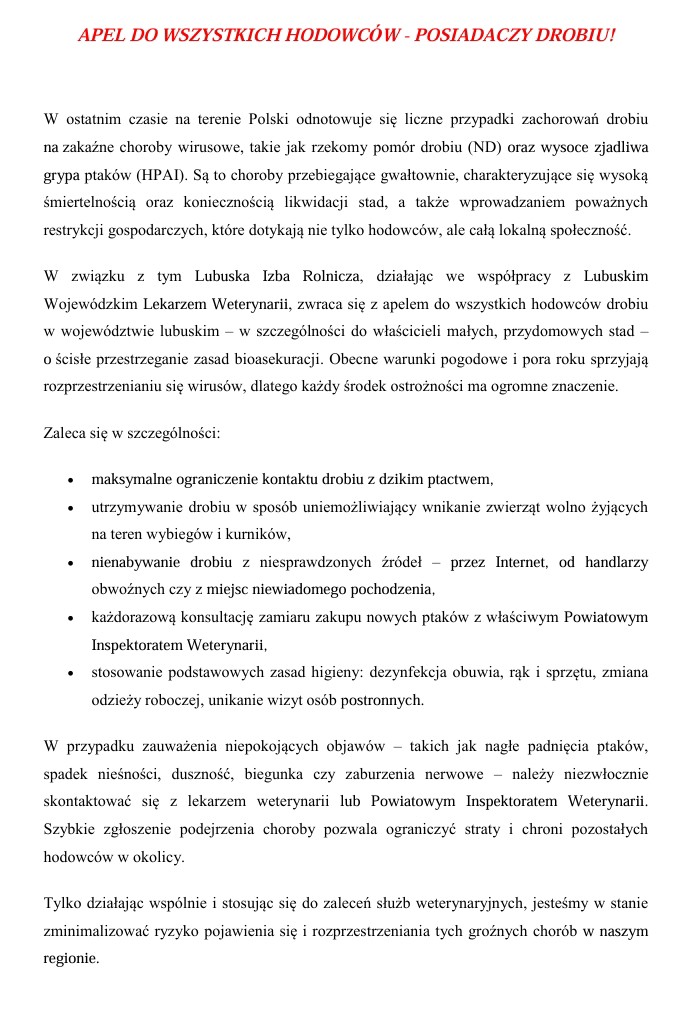 APEL DO WSZYSTKICH HODOWCÓW - POSIADACZY DROBIU!

W ostatnim czasie na terenie Polski odnotowuje się liczne przypadki zachorowań drobiu na zakaźne choroby wirusowe, takie jak rzekomy pomór drobiu (ND) oraz wysoce zjadliwa grypa ptaków (HPAI). Są to choroby przebiegające gwałtownie, charakteryzujące się wysoką śmiertelnością oraz koniecznością likwidacji stad, a także wprowadzaniem poważnych restrykcji gospodarczych, które dotykają nie tylko hodowców, ale całą lokalną społeczność.

W związku z tym Lubuska Izba Rolnicza, działając we współpracy z Lubuskim Wojewódzkim Lekarzem Weterynarii, zwraca się z apelem do wszystkich hodowców drobiu w województwie lubuskim – w szczególności do właścicieli małych, przydomowych stad – o ścisłe przestrzeganie zasad bioasekuracji. Obecne warunki pogodowe i pora roku sprzyjają rozprzestrzenianiu się wirusów, dlatego każdy środek ostrożności ma ogromne znaczenie.

Zaleca się w szczególności:

• maksymalne ograniczenie kontaktu drobiu z dzikim ptactwem,
• utrzymywanie drobiu w sposób uniemożliwiający wnikanie zwierząt wolno żyjących na teren wybiegów i kurników,
• nienabywanie drobiu z niesprawdzonych źródeł – przez Internet, od handlarzy obwoźnych czy z miejsc niewiadomego pochodzenia,
• każdorazową konsultację zamiaru zakupu nowych ptaków z właściwym Powiatowym Inspektoratem Weterynarii,
• stosowanie podstawowych zasad higieny: dezynfekcja obuwia, rąk i sprzętu, zmiana odzieży roboczej, unikanie wizyt osób postronnych.

W przypadku zauważenia niepokojących objawów – takich jak nagłe padnięcia ptaków, spadek nieśności, duszność, biegunka czy zaburzenia nerwowe – należy niezwłocznie skontaktować się z lekarzem weterynarii lub Powiatowym Inspektoratem Weterynarii. Szybkie zgłoszenie podejrzenia choroby pozwala ograniczyć straty i chroni pozostałych hodowców w okolicy.

Tylko działając wspólnie i stosując się do zaleceń służb weterynaryjnych, jesteśmy w stanie zminimalizować ryzyko pojawienia się i rozprzestrzeniania tych groźnych chorób w naszym regionie.